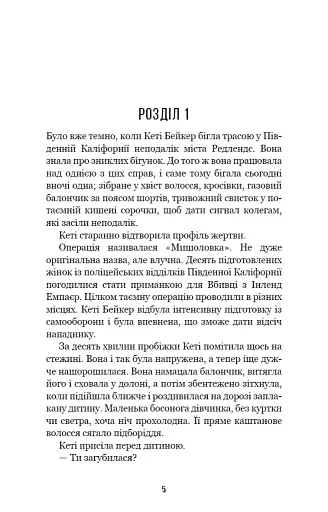 РОЗДІЛ 1

Було вже темно, коли Кеті Бейкер бігла трасою у Південній Каліфорнії неподалік міста Редлендс. Вона знала про зниклих бігунок. До того ж вона працювала над однією з цих справ, і саме тому бігала сьогодні вночі одна; зібране у хвіст волосся, кросівки, газовий балончик за поясом шортів, тривожний свисток у потаємній кишені сорочки, щоб дати сигнал колегам, які засіли неподалік.

Кеті старанно відтворила профіль жертви.

Операція називалася «Мишоловка». Не дуже оригінальна назва, але влучна. Десять підготовлених жінок із поліцейських відділків Південної Каліфорнії погодилися стати приманкою для Вбивці з Інленд Емпаєр. Цілком таємну операцію проводили в різних місцях. Кеті Бейкер відбула інтенсивну підготовку із самооборони і була впевнена, що зможе дати відсіч нападнику.

За десять хвилин пробіжки Кеті помітила щось на стежині. Вона і так була напружена, а тепер іще дужче нашорошилася. Вона намацала балончик, витягла його і сховала у долоні, а потім збентежено зітхнула, коли підійшла ближче і роздивилася на дорозі заплакану дитину. Маленька босонога дівчинка, без куртки чи светра, хоча ніч прохолодна. Її пряме каштанове волосся сягало підборіддя.

Кеті присіла перед дитиною.

— Ти загубилася?

5